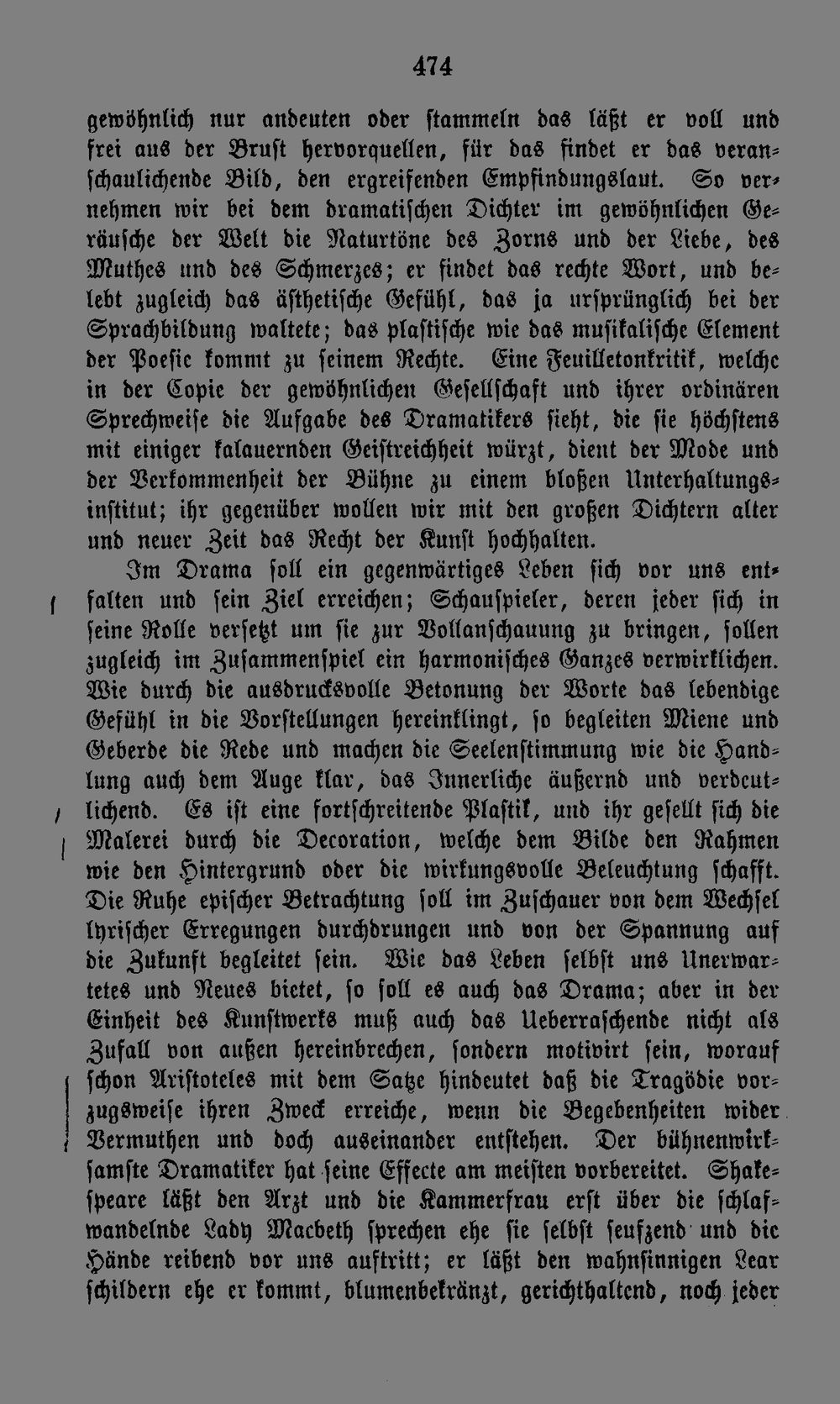 474

gewöhnlich nur andeuten oder stammeln das läßt er voll und frei aus der Brust hervorquellen, für das findet er das veranschaulichende Bild, den ergreifenden Empfindungslaut. So vernehmen wir bei dem dramatischen Dichter im gewöhnlichen Geräusche der Welt die Naturtöne des Zorns und der Liebe, des Muthes und des Schmerzes; er findet das rechte Wort, und belebt zugleich das ästhetische Gefühl, das ja ursprünglich bei der Sprachbildung waltete; das plastische wie das musikalische Element der Poesie kommt zu seinem Rechte. Eine Feuilletonkritik, welche in der Copie der gewöhnlichen Gesellschaft und ihrer ordinären Sprechweise die Aufgabe des Dramatikers sieht, die sie höchstens mit einiger kalauernden Geistreichheit würzt, dient der Mode und der Verkommenheit der Bühne zu einem bloßen Unterhaltungsinstitut; ihr gegenüber wollen wir mit den großen Dichtern alter und neuer Zeit das Recht der Kunst hochhalten.

Im Drama soll ein gegenwärtiges Leben sich vor uns entfalten und sein Ziel erreichen; Schauspieler, deren jeder sich in seine Rolle versetzt um sie zur Vollanschauung zu bringen, sollen zugleich im Zusammenspiel ein harmonisches Ganzes verwirklichen. Wie durch die ausdrucksvolle Betonung der Worte das lebendige Gefühl in die Vorstellungen hereinklingt, so begleiten Miene und Geberde die Rede und machen die Seelenstimmung wie die Handlung auch dem Auge klar, das Innerliche äußernd und verdeutlichend. Es ist eine fortschreitende Plastik, und ihr gesellt sich die Malerei durch die Decoration, welche dem Bilde den Rahmen wie den Hintergrund oder die wirkungsvolle Beleuchtung schafft. Die Ruhe epischer Betrachtung soll im Zuschauer von dem Wechsel lyrischer Erregungen durchdrungen und von der Spannung auf die Zukunft begleitet sein. Wie das Leben selbst uns Unerwartetes und Neues bietet, so soll es auch das Drama; aber in der Einheit des Kunstwerks muß auch das Ueberraschende nicht als Zufall von außen hereinbrechen, sondern motivirt sein, worauf schon Aristoteles mit dem Satze hindeutet daß die Tragödie vorzugsweise ihren Zweck erreiche, wenn die Begebenheiten wider Vermuthen und doch auseinander entstehen. Der bühnenwirksamste Dramatiker hat seine Effecte am meisten vorbereitet. Shakespeare läßt den Arzt und die Kammerfrau erst über die schlafwandelnde Lady Macbeth sprechen ehe sie selbst seufzend und die Hände reibend vor uns auftritt; er läßt den wahnsinnigen Lear schildern ehe er kommt, blumenbekränzt, gerichthaltend, noch jeder